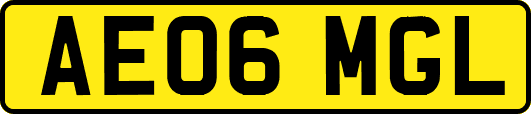 AE06 MGL